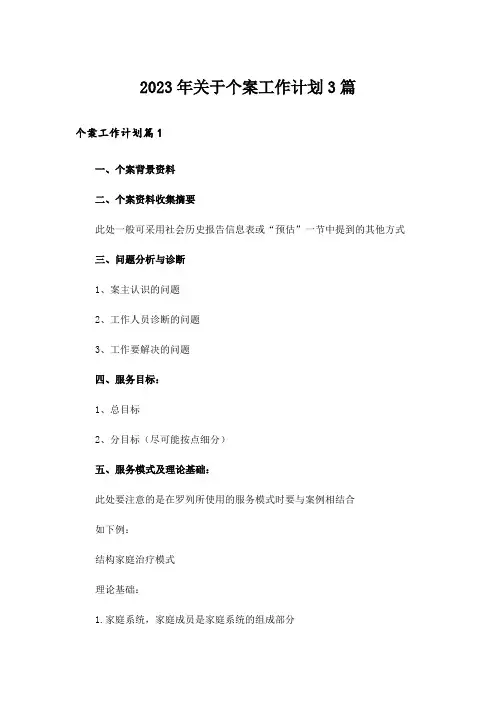 2023年关于个案工作计划3篇

个案工作计划篇1

一、个案背景资料

二、个案资料收集摘要

此处一般可采用社会历史报告信息表或“预估”一节中提到的其他方式

三、问题分析与诊断

1、案主认识的问题

2、工作人员诊断的问题

3、工作要解决的问题

四、服务目标：

1、总目标

2、分目标（尽可能按点细分）

五、服务模式及理论基础：

此处要注意的是在罗列所使用的服务模式时要与案例相结合

如下例：

结构家庭治疗模式

理论基础：

1.家庭系统，家庭成员是家庭系统的组成部分